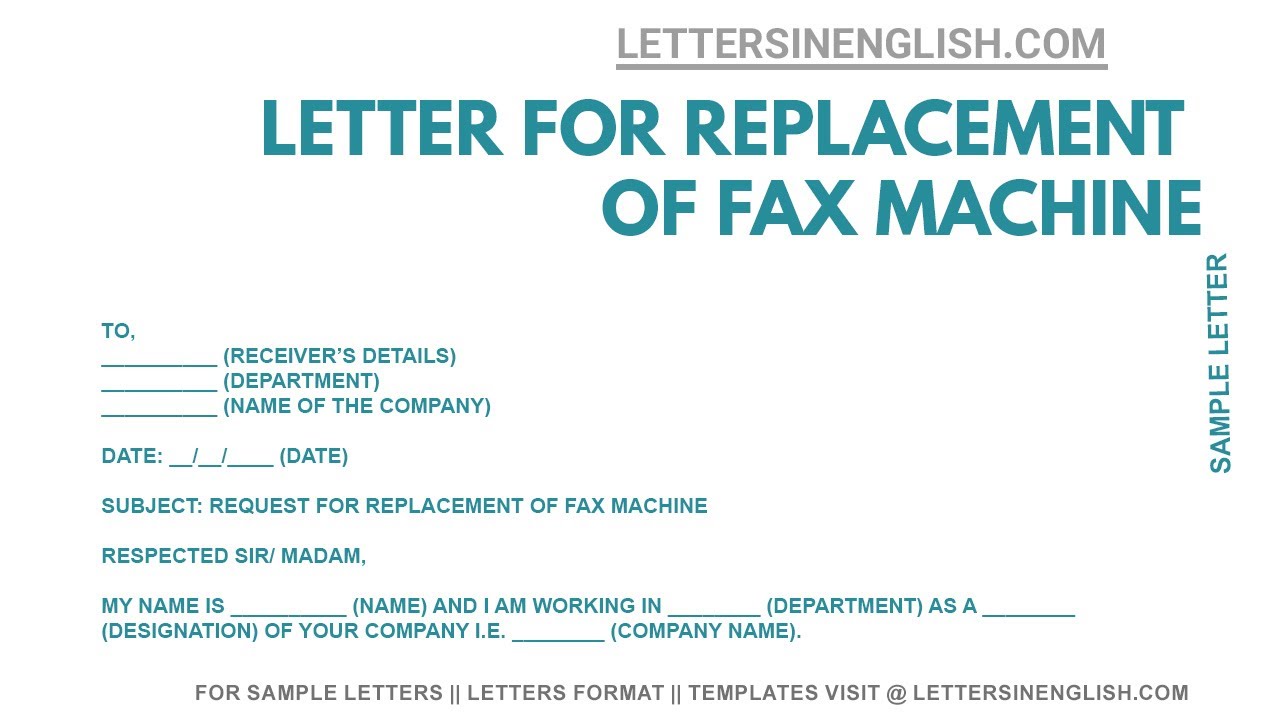 LETTERSINENGLISH.COM

LETTER FOR REPLACEMENT OF FAX MACHINE

SAMPLE LETTER

TO,
____ (RECEIVER'S DETAILS)
____ (DEPARTMENT)
____ (NAME OF THE COMPANY)

DATE: ____/____/____ (DATE)

SUBJECT: REQUEST FOR REPLACEMENT OF FAX MACHINE

RESPECTED SIR/ MADAM,

MY NAME IS ____ (NAME) AND I AM WORKING IN ____ (DEPARTMENT) AS A ____ (DESIGNATION) OF YOUR COMPANY I.E. ____ (COMPANY NAME).

FOR SAMPLE LETTERS || LETTERS FORMAT || TEMPLATES VISIT @ LETTERSINENGLISH.COM